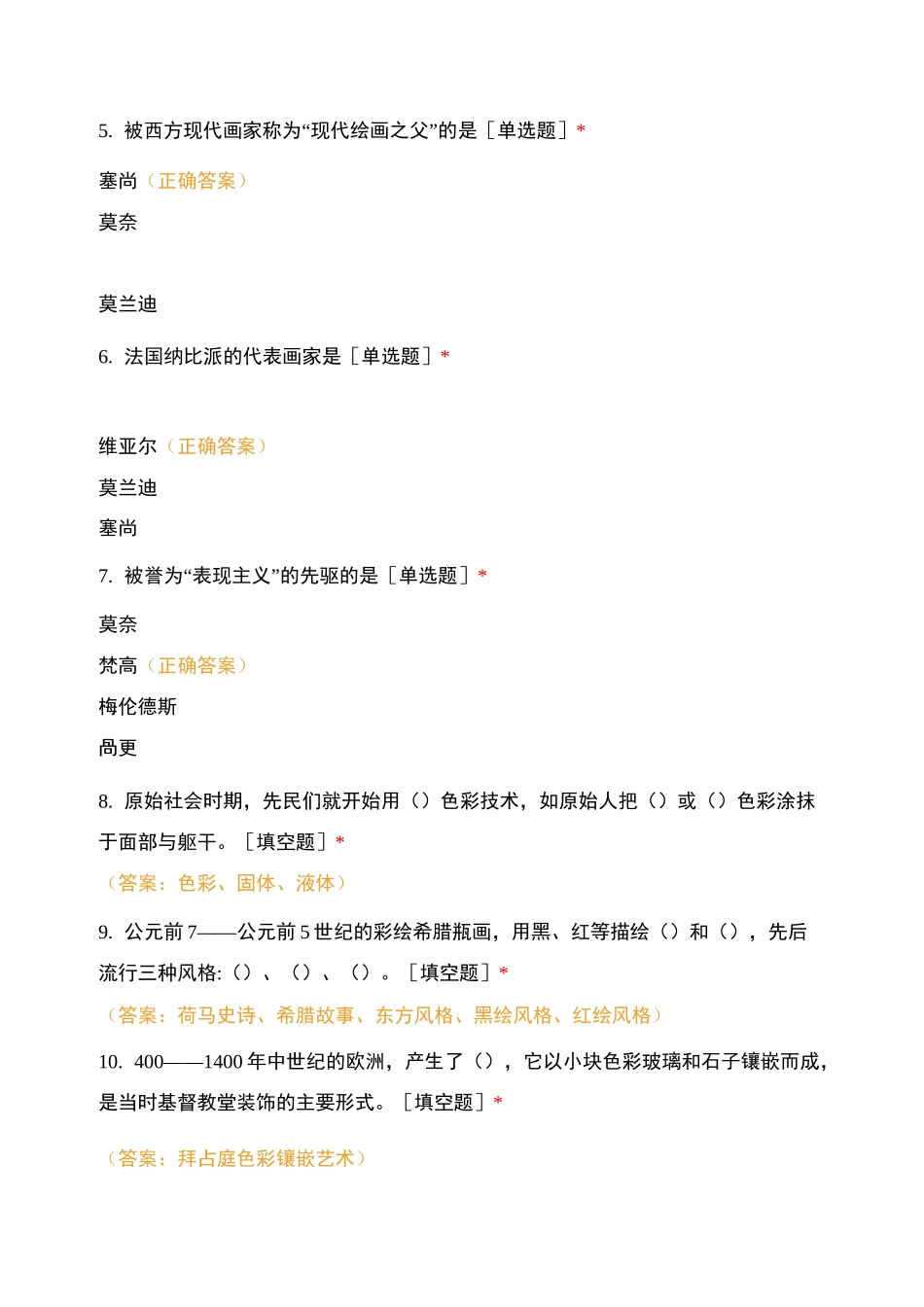 5. 被西方现代画家称为“现代绘画之父”的是［单选题］*

塞尚（正确答案）

莫奈

莫兰迪

6. 法国纳比派的代表画家是［单选题］*

维亚尔（正确答案）

莫兰迪

塞尚

7. 被誉为“表现主义”的先驱的是［单选题］*

莫奈

梵高（正确答案）

梅伦德斯

尚更

8. 原始社会时期，先民们就开始用（）色彩技术，如原始人把（）或（）色彩涂抹于面部与躯干。［填空题］*

（答案：色彩、固体、液体）

9. 公元前 7——公元前 5 世纪的彩绘希腊瓶画，用黑、红等描绘（）和（），先后流行三种风格:（）、（）、（）。［填空题］*

（答案：荷马史诗、希腊故事、东方风格、黑绘风格、红绘风格）

10. 400——1400 年中世纪的欧洲，产生了（），它以小块色彩玻璃和石子镶嵌而成，是当时基督教堂装饰的主要形式。［填空题］*

（答案：拜占庭色彩镶嵌艺术）